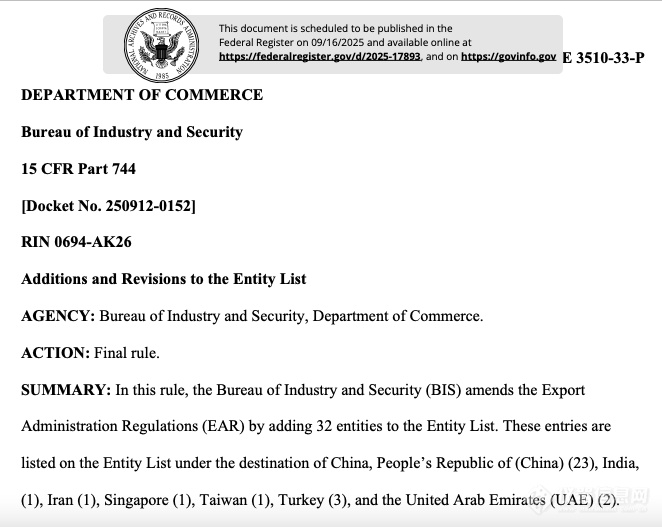 NATIONAL ARCHIVES AND RECORDS ADMINISTRATION 1985

This document is scheduled to be published in the Federal Register on 09/16/2025 and available online at https://federalregister.gov/d/2025-17893, and on https://govinfo.gov

E 3510-33-P

DEPARTMENT OF COMMERCE

Bureau of Industry and Security

15 CFR Part 744

[Docket No. 250912-0152]

RIN 0694-AK26

Additions and Revisions to the Entity List

AGENCY: Bureau of Industry and Security, Department of Commerce.

ACTION: Final rule.

SUMMARY: In this rule, the Bureau of Industry and Security (BIS) amends the Export Administration Regulations (EAR) by adding 32 entities to the Entity List. These entries are listed on the Entity List under the destination of China, People's Republic of (China) (23), India, (1), Iran (1), Singapore (1), Taiwan (1), Turkey (3), and the United Arab Emirates (UAE) (2).